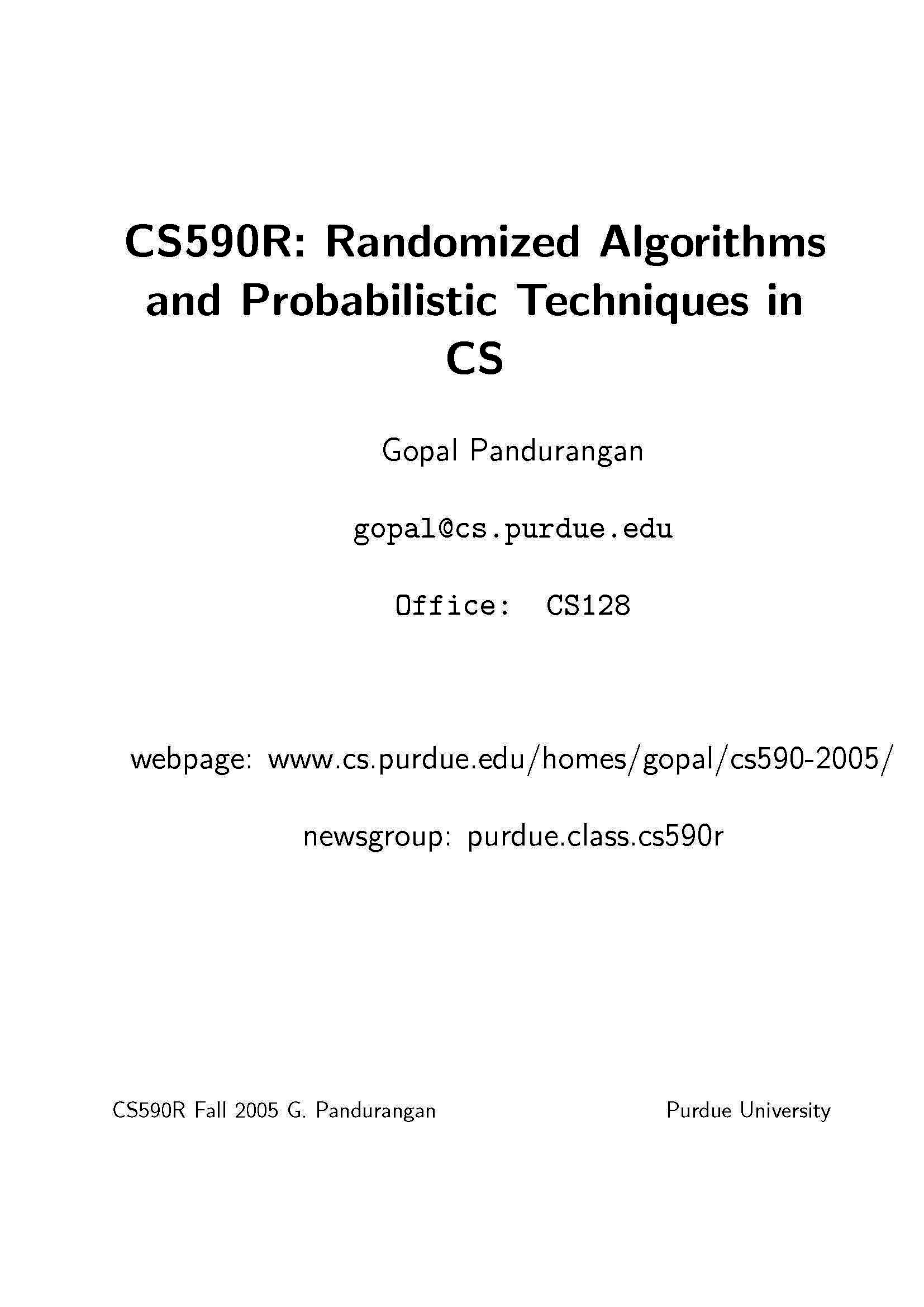 CS590R: Randomized Algorithms and Probabilistic Techniques in CS

Gopal Pandurangan

gopal@cs.purdue.edu

Office: CS128

webpage: www.cs.purdue.edu/homes/gopal/cs590-2005/

newsgroup: purdue.class.cs590r

CS590R Fall 2005 G. Pandurangan

Purdue University